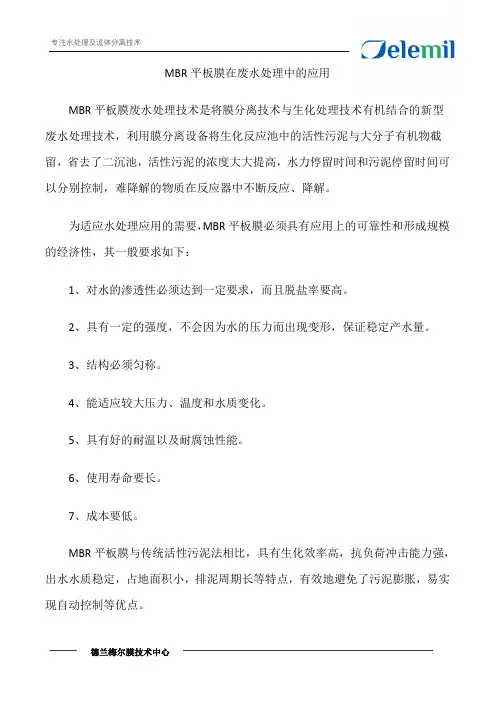 专注水处理及流体分离技术

Delemil

MBR 平板膜在废水处理中的应用

MBR 平板膜废水处理技术是将膜分离技术与生化处理技术有机结合的新型废水处理技术，利用膜分离设备将生化反应池中的活性污泥与大分子有机物截留，省去了二沉池，活性污泥的浓度大大提高，水力停留时间和污泥停留时间可以分别控制，难降解的物质在反应器中不断反应、降解。

为适应水处理应用的需要，MBR 平板膜必须具有应用上的可靠性和形成规模的经济性，其一般要求如下：

1、对水的渗透性必须达到一定要求，而且脱盐率要高。

2、具有一定的强度，不会因为水的压力而出现变形，保证稳定产水量。

3、结构必须匀称。

4、能适应较大压力、温度和水质变化。

5、具有好的耐温以及耐腐蚀性能。

6、使用寿命要长。

7、成本要低。

MBR 平板膜与传统活性污泥法相比，具有生化效率高，抗负荷冲击能力强，出水水质稳定，占地面积小，排泥周期长等特点，有效地避免了污泥膨胀，易实现自动控制等优点。

德兰梅尔膜技术中心